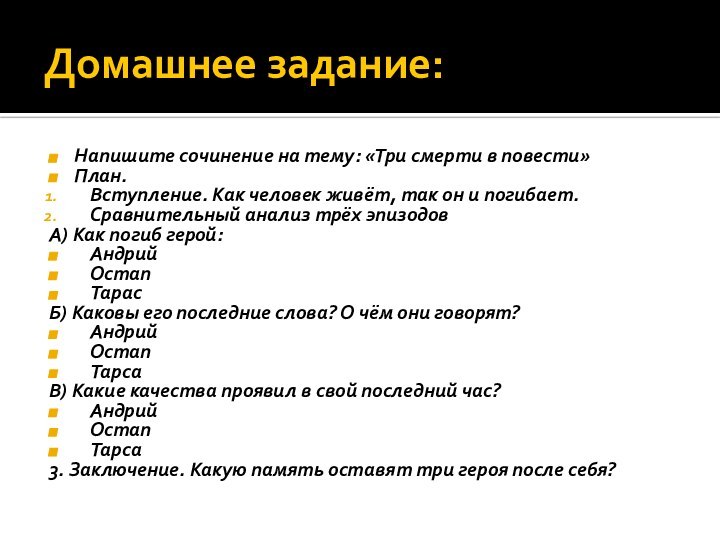 Домашнее задание:

Напишите сочинение на тему: «Три смерти в повести»
План.
1. Вступление. Как человек живёт, так он и погибает.
2. Сравнительный анализ трёх эпизодов
А) Как погиб герой:
Андрий
Остап
Тарас
Б) Каковы его последние слова? О чём они говорят?
Андрий
Остап
Тарса
В) Какие качества проявил в свой последний час?
Андрий
Остап
Тарса
3. Заключение. Какую память оставят три героя после себя?